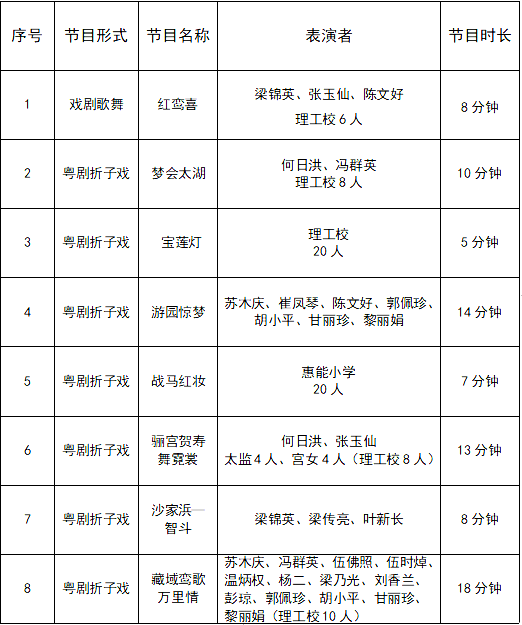 | 序号 | 节目形式 | 节目名称 | 表演者 | 节目时长 |
|---|---|---|---|---|
| 1 | 戏剧歌舞 | 红鸾喜 | 梁锦英、张玉仙、陈文好 理工校6人 | 8分钟 |
| 2 | 粤剧折子戏 | 梦会太湖 | 何日洪、冯群英 理工校8人 | 10分钟 |
| 3 | 粤剧折子戏 | 宝莲灯 | 理工校 20人 | 5分钟 |
| 4 | 粤剧折子戏 | 游园惊梦 | 苏木庆、崔凤琴、陈文好、郭佩珍、胡小平、甘丽珍、黎丽娟 | 14分钟 |
| 5 | 粤剧折子戏 | 战马红妆 | 惠能小学 20人 | 7分钟 |
| 6 | 粤剧折子戏 | 骊宫贺寿舞霓裳 | 何日洪、张玉仙 太监4人、宫女4人（理工校8人） | 13分钟 |
| 7 | 粤剧折子戏 | 沙家浜—智斗 | 梁锦英、梁传亮、叶新长 | 8分钟 |
| 8 | 粤剧折子戏 | 藏域鸾歌万里情 | 苏木庆、冯群英、伍佛照、伍时焯、温炳权、杨二、梁乃光、刘香兰、彭琼、郭佩珍、胡小平、甘丽珍、黎丽娟（理工校10人） | 18分钟 |